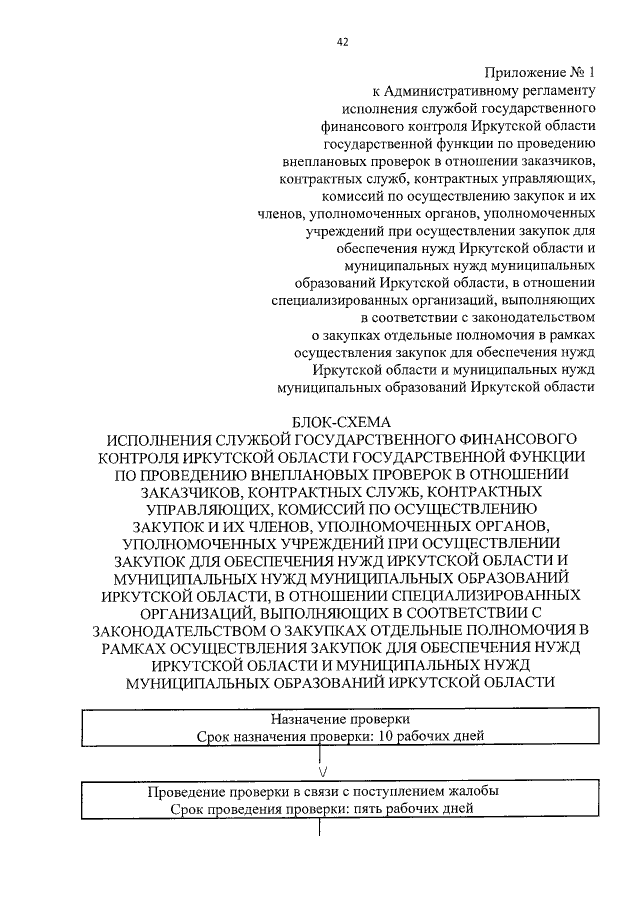 42

Приложение № 1
к Административному регламенту
исполнения службой государственного
финансового контроля Иркутской области
государственной функции по проведению
внеплановых проверок в отношении заказчиков,
контрактных служб, контрактных управляющих,
комиссий по осуществлению закупок и их
членов, уполномоченных органов, уполномоченных
учреждений при осуществлении закупок для
обеспечения нужд Иркутской области и
муниципальных нужд муниципальных
образований Иркутской области, в отношении
специализированных организаций, выполняющих
в соответствии с законодательством
о закупках отдельные полномочия в рамках
осуществления закупок для обеспечения нужд
Иркутской области и муниципальных нужд
муниципальных образований Иркутской области

БЛОК-СХЕМА
ИСПОЛНЕНИЯ СЛУЖБОЙ ГОСУДАРСТВЕННОГО ФИНАНСОВОГО КОНТРОЛЯ ИРКУТСКОЙ ОБЛАСТИ ГОСУДАРСТВЕННОЙ ФУНКЦИИ ПО ПРОВЕДЕНИЮ ВНЕПЛАНОВЫХ ПРОВЕРОК В ОТНОШЕНИИ ЗАКАЗЧИКОВ, КОНТРАКТНЫХ СЛУЖБ, КОНТРАКТНЫХ УПРАВЛЯЮЩИХ, КОМИССИЙ ПО ОСУЩЕСТВЛЕНИЮ ЗАКУПОК И ИХ ЧЛЕНОВ, УПОЛНОМОЧЕННЫХ ОРГАНОВ, УПОЛНОМОЧЕННЫХ УЧРЕЖДЕНИЙ ПРИ ОСУЩЕСТВЛЕНИИ ЗАКУПОК ДЛЯ ОБЕСПЕЧЕНИЯ НУЖД ИРКУТСКОЙ ОБЛАСТИ И МУНИЦИПАЛЬНЫХ НУЖД МУНИЦИПАЛЬНЫХ ОБРАЗОВАНИЙ ИРКУТСКОЙ ОБЛАСТИ, В ОТНОШЕНИИ СПЕЦИАЛИЗИРОВАННЫХ ОРГАНИЗАЦИЙ, ВЫПОЛНЯЮЩИХ В СООТВЕТСТВИИ С ЗАКОНОДАТЕЛЬСТВОМ О ЗАКУПКАХ ОТДЕЛЬНЫЕ ПОЛНОМОЧИЯ В РАМКАХ ОСУЩЕСТВЛЕНИЯ ЗАКУПОК ДЛЯ ОБЕСПЕЧЕНИЯ НУЖД ИРКУТСКОЙ ОБЛАСТИ И МУНИЦИПАЛЬНЫХ НУЖД МУНИЦИПАЛЬНЫХ ОБРАЗОВАНИЙ ИРКУТСКОЙ ОБЛАСТИ

Назначение проверки
Срок назначения проверки: 10 рабочих дней

Проведение проверки в связи с поступлением жалобы
Срок проведения проверки: пять рабочих дней